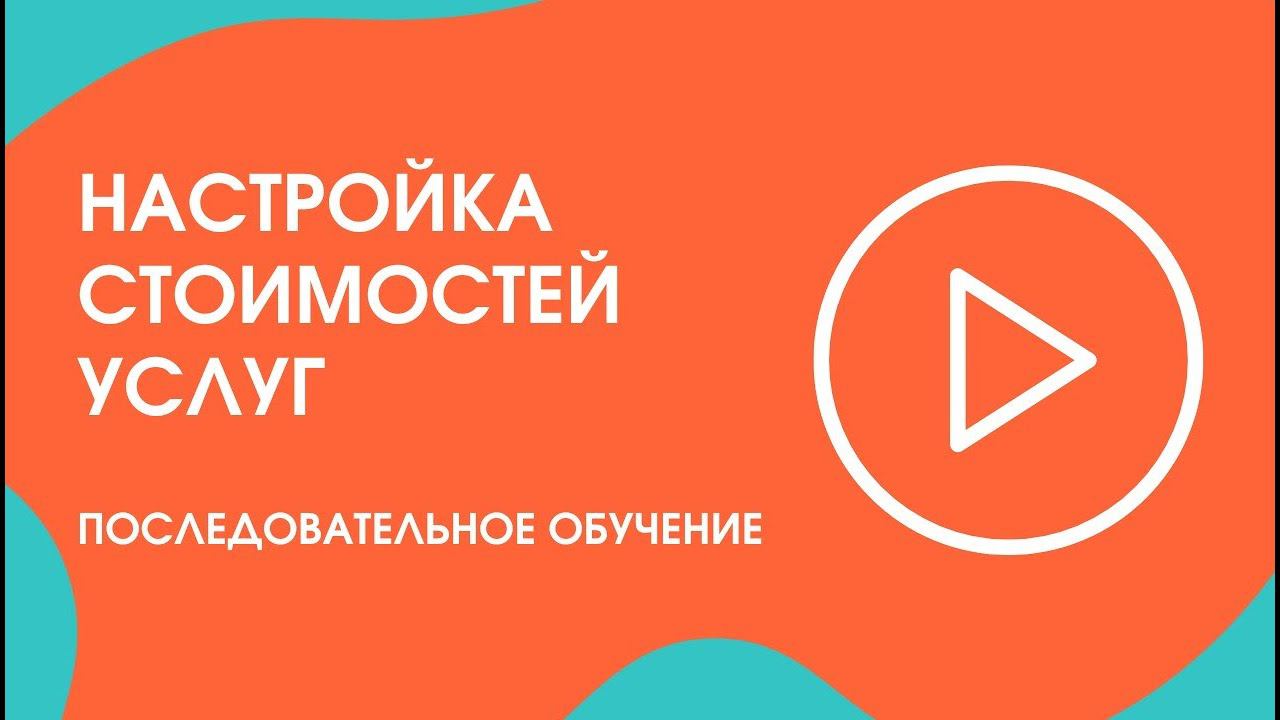 НАСТРОЙКА СТОИМОСТЕЙ УСЛУГ

ПОСЛЕДОВАТЕЛЬНОЕ ОБУЧЕНИЕ